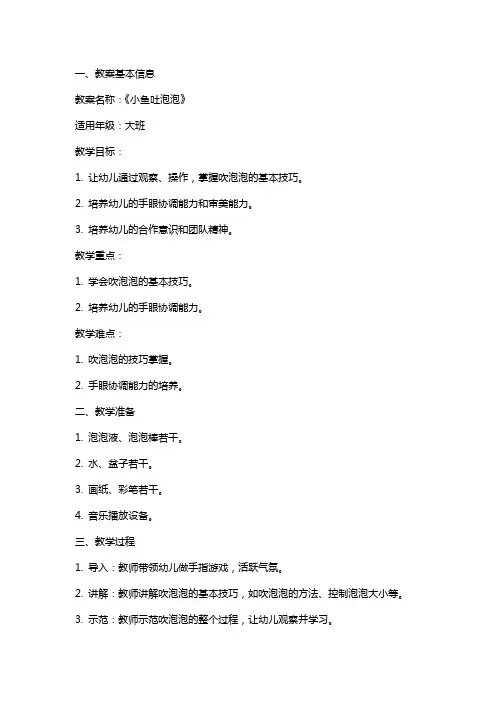 一、教案基本信息

教案名称：《小鱼吐泡泡》

适用年级：大班

教学目标：

1. 让幼儿通过观察、操作，掌握吹泡泡的基本技巧。

2. 培养幼儿的手眼协调能力和审美能力。

3. 培养幼儿的合作意识和团队精神。

教学重点：

1. 学会吹泡泡的基本技巧。

2. 培养幼儿的手眼协调能力。

教学难点：

1. 吹泡泡的技巧掌握。

2. 手眼协调能力的培养。

二、教学准备

1. 泡泡液、泡泡棒若干。

2. 水、盆子若干。

3. 画纸、彩笔若干。

4. 音乐播放设备。

三、教学过程

1. 导入：教师带领幼儿做手指游戏，活跃气氛。

2. 讲解：教师讲解吹泡泡的基本技巧，如吹泡泡的方法、控制泡泡大小等。

3. 示范：教师示范吹泡泡的整个过程，让幼儿观察并学习。